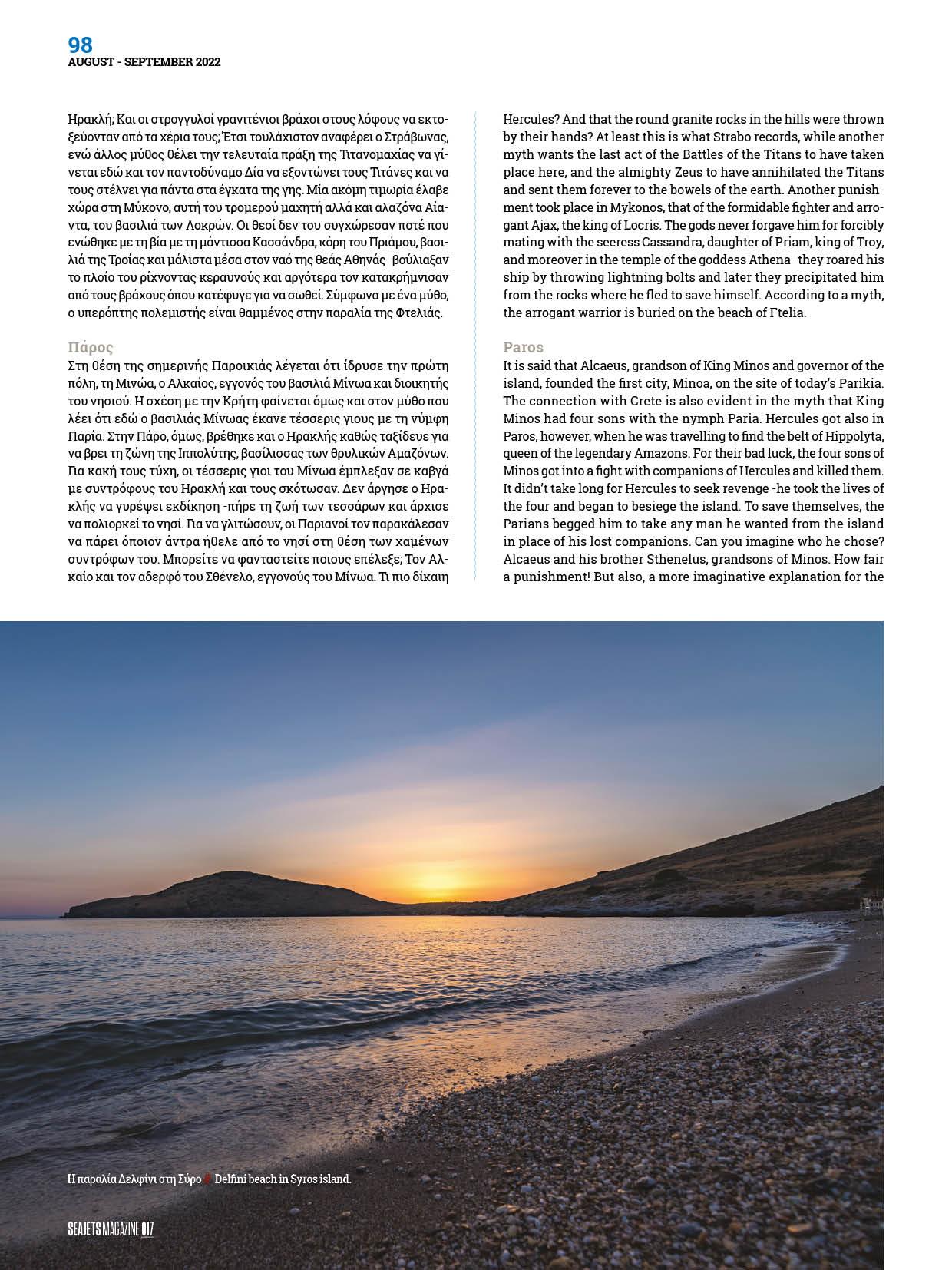 98
AUGUST - SEPTEMBER 2022

Ηρακλή; Και οι στρογγυλοί γρανιτένιοι βράχοι στους λόφους να εκτοξεύονταν από τα χέρια τους; Έτσι τουλάχιστον αναφέρει ο Στράβωνας, ενώ άλλος μύθος θέλει την τελευταία πράξη της Τιτανομαχίας να γίνεται εδώ και τον παντοδύναμο Δία να εξοντώνει τους Τιτάνες και να τους στέλνει για πάντα στα έγκατα της γης. Μία ακόμη τιμωρία έλαβε χώρα στη Μύκονο, αυτή του τρομερού μαχητή αλλά και αλαζόνα Αίαντα, του βασιλιά των Λοκρών. Οι θεοί δεν του συγχώρεσαν ποτέ που ενώθηκε με τη βία με τη μάντισσα Κασσάνδρα, κόρη του Πριάμου, βασιλιά της Τροίας και μάλιστα μέσα στον ναό της θεάς Αθηνάς -βούλιαξαν το πλοίο του ρίχνοντας κεραυνούς και αργότερα τον κατακρήμνισαν από τους βράχους όπου κατέφυγε για να σωθεί. Σύμφωνα με ένα μύθο, ο υπερόπτης πολεμιστής είναι θαμμένος στην παραλία της Φτελιάς.

Πάρος
Στη θέση της σημερινής Παροικιάς λέγεται ότι ίδρυσε την πρώτη πόλη, τη Μινώα, ο Αλκαίος, εγγονός του βασιλιά Μίνωα και διοικητής του νησιού. Η σχέση με την Κρήτη φαίνεται όμως και στον μύθο που λέει ότι εδώ ο βασιλιάς Μίνωας έκανε τέσσερις γιους με τη νύμφη Παρία. Στην Πάρο, όμως, βρέθηκε και ο Ηρακλής καθώς ταξίδευε για να βρει τη ζώνη της Ιππολύτης, βασίλισσας των θρυλικών Αμαζόνων. Για κακή τους τύχη, οι τέσσερις γιοι του Μίνωα έμπλεξαν σε καβγά με συντρόφους του Ηρακλή και τους σκότωσαν. Δεν άργησε ο Ηρακλής να γυρέψει εκδίκηση -πήρε τη ζωή των τεσσάρων και άρχισε να πολιορκεί το νησί. Για να γλιτώσουν, οι Παριανοί τον παρακάλεσαν να πάρει όποιον άντρα ήθελε από το νησί στη θέση των χαμένων συντρόφων του. Μπορείτε να φανταστείτε ποιους επέλεξε; Τον Αλκαίο και τον αδερφό του Σθένελο, εγγονούς του Μίνωα. Τι πιο δίκαιη

Hercules? And that the round granite rocks in the hills were thrown by their hands? At least this is what Strabo records, while another myth wants the last act of the Battles of the Titans to have taken place here, and the almighty Zeus to have annihilated the Titans and sent them forever to the bowels of the earth. Another punishment took place in Mykonos, that of the formidable fighter and arrogant Ajax, the king of Locris. The gods never forgave him for forcibly mating with the seeress Cassandra, daughter of Priam, king of Troy, and moreover in the temple of the goddess Athena -they roared his ship by throwing lightning bolts and later they precipitated him from the rocks where he fled to save himself. According to a myth, the arrogant warrior is buried on the beach of Ftelia.

Paros
It is said that Alcaeus, grandson of King Minos and governor of the island, founded the first city, Minoa, on the site of today's Parikia. The connection with Crete is also evident in the myth that King Minos had four sons with the nymph Paria. Hercules got also in Paros, however, when he was travelling to find the belt of Hippolyta, queen of the legendary Amazons. For their bad luck, the four sons of Minos got into a fight with companions of Hercules and killed them. It didn't take long for Hercules to seek revenge -he took the lives of the four and began to besiege the island. To save themselves, the Parians begged him to take any man he wanted from the island in place of his lost companions. Can you imagine who he chose? Alcaeus and his brother Sthenelus, grandsons of Minos. How fair a punishment! But also, a more imaginative explanation for the

Η παραλία Δελφίνι στη Σύρο // Delfini beach in Syros island.

SEAJETS MAGAZINE 017